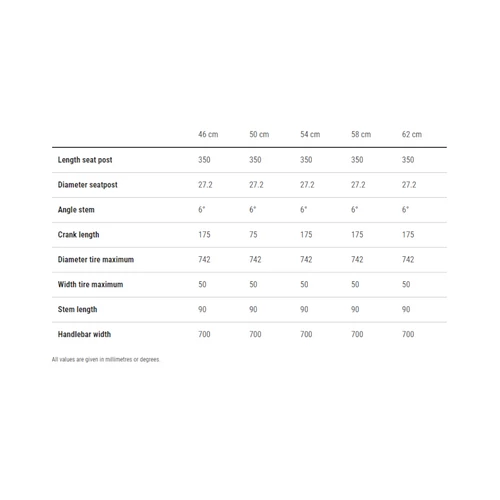 |  | 46 cm | 50 cm | 54 cm | 58 cm | 62 cm |
|---|---|---|---|---|---|
| Length seat post | 350 | 350 | 350 | 350 | 350 |
| Diameter seatpost | 27.2 | 27.2 | 27.2 | 27.2 | 27.2 |
| Angle stem | 6° | 6° | 6° | 6° | 6° |
| Crank length | 175 | 75 | 175 | 175 | 175 |
| Diameter tire maximum | 742 | 742 | 742 | 742 | 742 |
| Width tire maximum | 50 | 50 | 50 | 50 | 50 |
| Stem length | 90 | 90 | 90 | 90 | 90 |
| Handlebar width | 700 | 700 | 700 | 700 | 700 |

All values are given in millimetres or degrees.